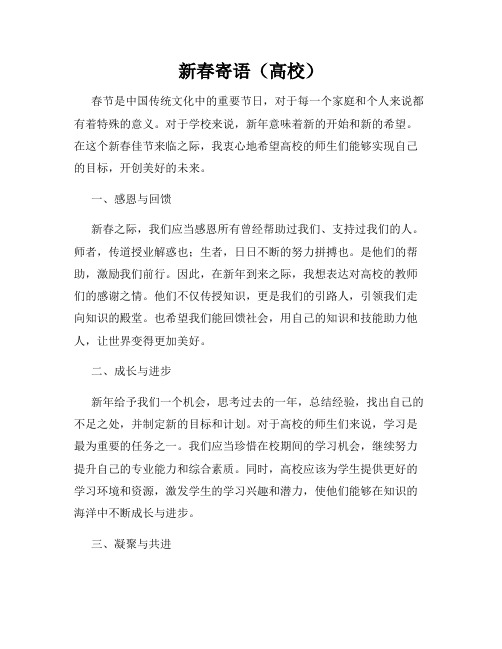 新春寄语（高校）

春节是中国传统文化中的重要节日，对于每一个家庭和个人来说都有着特殊的意义。对于学校来说，新年意味着新的开始和新的希望。在这个新春佳节来临之际，我衷心地希望高校的师生们能够实现自己的目标，开创美好的未来。

一、感恩与回馈

新春之际，我们应当感恩所有曾经帮助过我们、支持过我们的人。师者，传道授业解惑也；生者，日日不断的努力拼搏也。是他们的帮助，激励我们前行。因此，在新年到来之际，我想表达对高校的教师们的感谢之情。他们不仅传授知识，更是我们的引路人，引领我们走向知识的殿堂。也希望我们能回馈社会，用自己的知识和技能助力他人，让世界变得更加美好。

二、成长与进步

新年给予我们一个机会，思考过去的一年，总结经验，找出自己的不足之处，并制定新的目标和计划。对于高校的师生们来说，学习是最为重要的任务之一。我们应当珍惜在校期间的学习机会，继续努力提升自己的专业能力和综合素质。同时，高校应该为学生提供更好的学习环境和资源，激发学生的学习兴趣和潜力，使他们能够在知识的海洋中不断成长与进步。

三、凝聚与共进